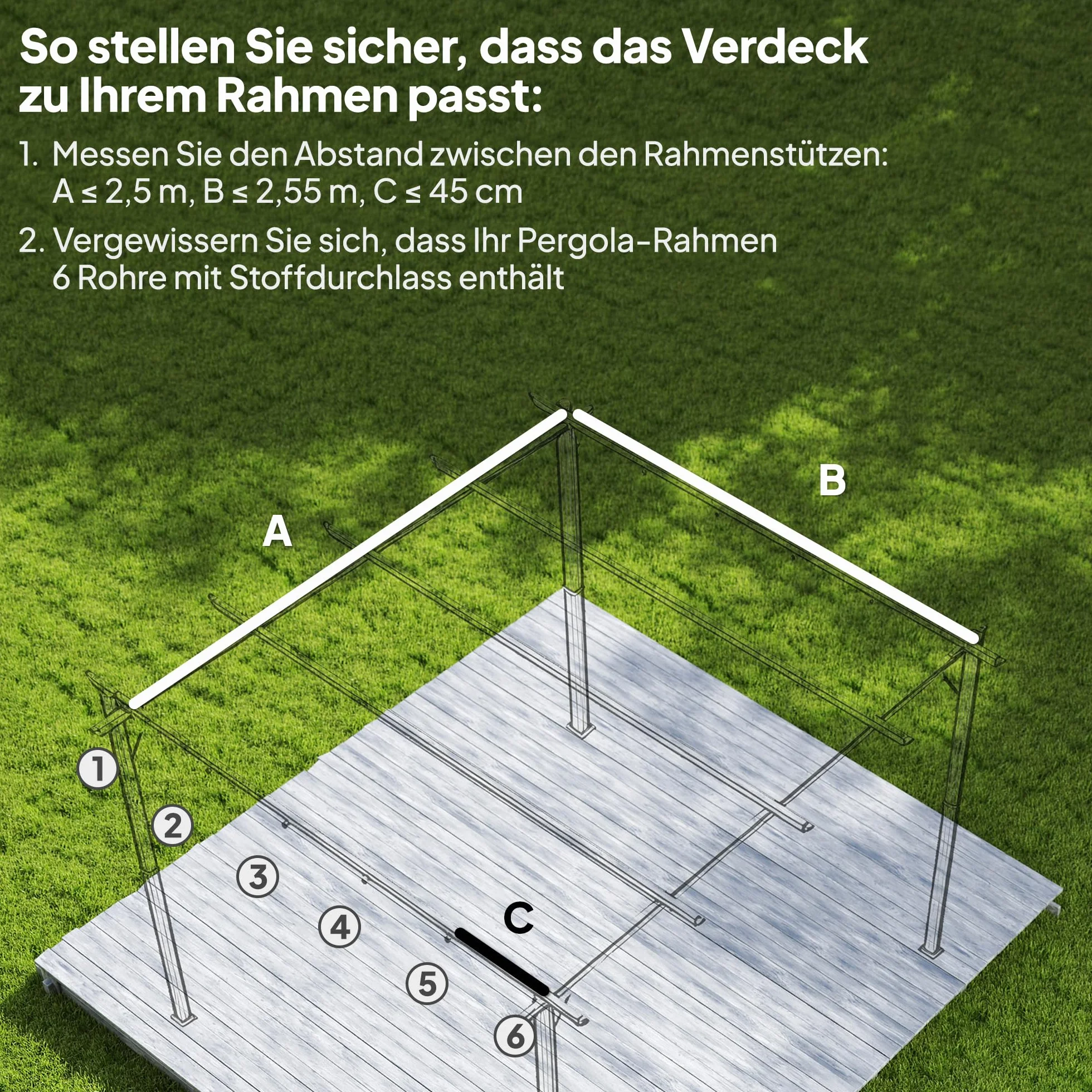 So stellen Sie sicher, dass das Verdeck zu Ihrem Rahmen passt:

1. Messen Sie den Abstand zwischen den Rahmenstützen: A ≤ 2,5 m, B ≤ 2,55 m, C ≤ 45 cm

2. Vergewissern Sie sich, dass Ihr Pergola-Rahmen 6 Rohre mit Stoffdurchlass enthält

A

B

1

2

3

4

C

5

6